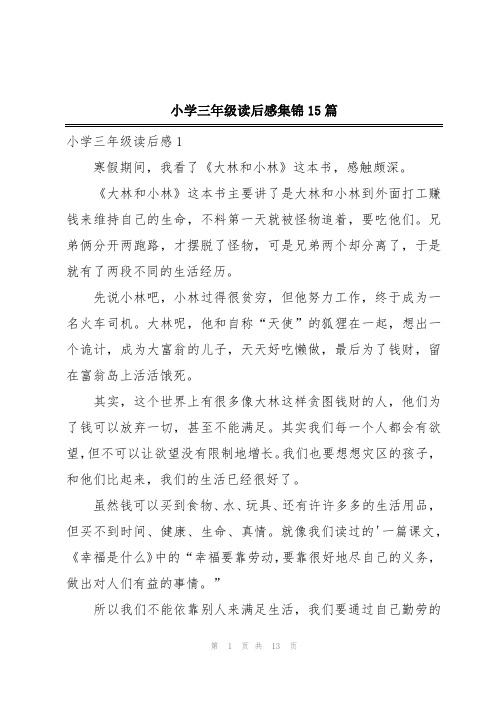 小学三年级读后感集锦15篇

小学三年级读后感1

寒假期间，我看了《大林和小林》这本书，感触颇深。

《大林和小林》这本书主要讲了是大林和小林到外面打工赚钱来维持自己的生命，不料第一天就被怪物追着，要吃他们。兄弟俩分开两跑路，才摆脱了怪物，可是兄弟两个却分离了，于是就有了两段不同的生活经历。

先说小林吧，小林过得很贫穷，但他努力工作，终于成为一名火车司机。大林呢，他和自称“天使”的狐狸在一起，想出一个诡计，成为大富翁的儿子，天天好吃懒做，最后为了钱财，留在富翁岛上活活饿死。

其实，这个世界上有很多像大林这样贪图钱财的人，他们为了钱可以放弃一切，甚至不能满足。其实我们每一个人都会有欲望，但不可以让欲望没有限制地增长。我们也要想想灾区的孩子，和他们比起来，我们的生活已经很好了。

虽然钱可以买到食物、水、玩具、还有许许多多的生活用品，但买不到时间、健康、生命、真情。就像我们读过的'一篇课文，《幸福是什么》中的“幸福要靠劳动，要靠很好地尽自己的义务，做出对人们有益的事情。”

所以我们不能依靠别人来满足生活，我们要通过自己勤劳的

第 1 页 共 13 页